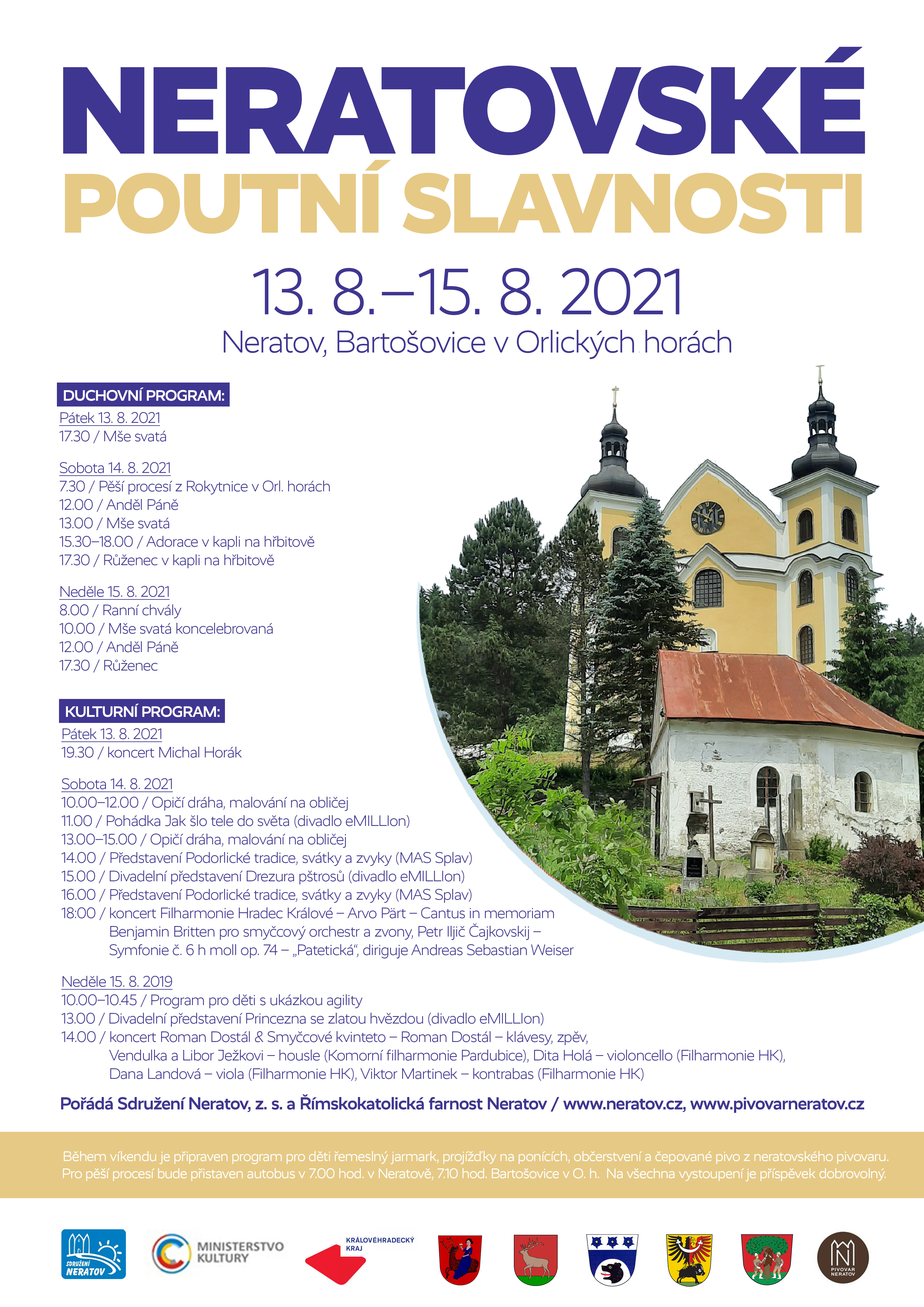 NERATOVSKÉ
POUTNÍ SLAVNOSTI

13. 8.–15. 8. 2021
Neratov, Bartošovice v Orlických horách

DUCHOVNÍ PROGRAM:
Pátek 13. 8. 2021
17.30 / Mše svatá

Sobota 14. 8. 2021
7.30 / Pěší procesí z Rokytnice v Orl. horách
12.00 / Anděl Páně
13.00 / Mše svatá
15.30–18.00 / Adorace v kapli na hřbitově
17.30 / Růženec v kapli na hřbitově

Neděle 15. 8. 2021
8.00 / Ranní chvály
10.00 / Mše svatá koncelebrovaná
12.00 / Anděl Páně
17.30 / Růženec

KULTURNÍ PROGRAM:
Pátek 13. 8. 2021
19.30 / koncert Michal Horák

Sobota 14. 8. 2021
10.00–12.00 / Opičí dráha, malování na obličej
11.00 / Pohádka Jak šlo tele do světa (divadlo eMILLIon)
13.00–15.00 / Opičí dráha, malování na obličej
14.00 / Představení Podorlické tradice, svátky a zvyky (MAS Splav)
15.00 / Divadelní představení Drezura pštrosů (divadlo eMILLIon)
16.00 / Představení Podorlické tradice, svátky a zvyky (MAS Splav)
18:00 / koncert Filharmonie Hradec Králové – Arvo Pärt – Cantus in memoriam Benjamin Britten pro smyčcový orchestr a zvony, Petr Iljič Čajkovskij – Symfonie č. 6 h moll op. 74 – „Patetická“, diriguje Andreas Sebastian Weiser

Neděle 15. 8. 2019
10.00–10.45 / Program pro děti s ukázkou agility
13.00 / Divadelní představení Princezna se zlatou hvězdou (divadlo eMILLIon)
14.00 / koncert Roman Dostál & Smyčcové kvinteto – Roman Dostál – klávesy, zpěv, Vendulka a Libor Ježkovi – housle (Komorní filharmonie Pardubice), Dita Holá – violoncello (Filharmonie HK), Dana Landová – viola (Filharmonie HK), Viktor Martinek – kontrabas (Filharmonie HK)

Pořádá Sdružení Neratov, z. s. a Římskokatolická farnost Neratov / www.neratov.cz, www.pivovarneratov.cz

Během víkendu je připraven program pro děti řemeslný jarmark, projížďky na ponících, občerstvení a čepované pivo z neratovského pivovaru. Pro pěší procesí bude přistaven autobus v 7.00 hod. v Neratově, 7.10 hod. Bartošovice v O. h. Na všechna vystoupení je příspěvek dobrovolný.

SDRUŽENÍ NERATOV
MINISTERSTVO KULTURY
KRÁLOVÉHRADECKÝ KRAJ
PIVOVAR NERATOV